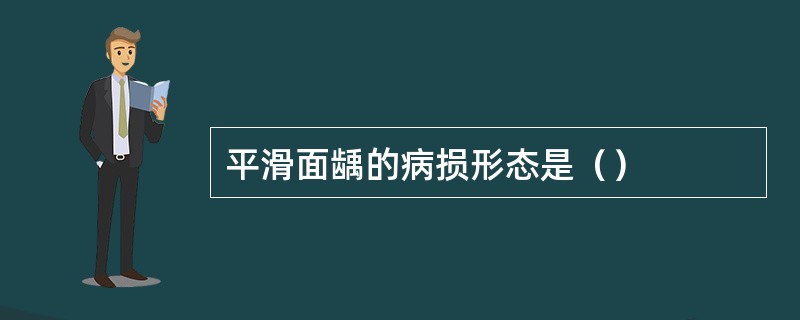 平滑面龋的病损形态是（）